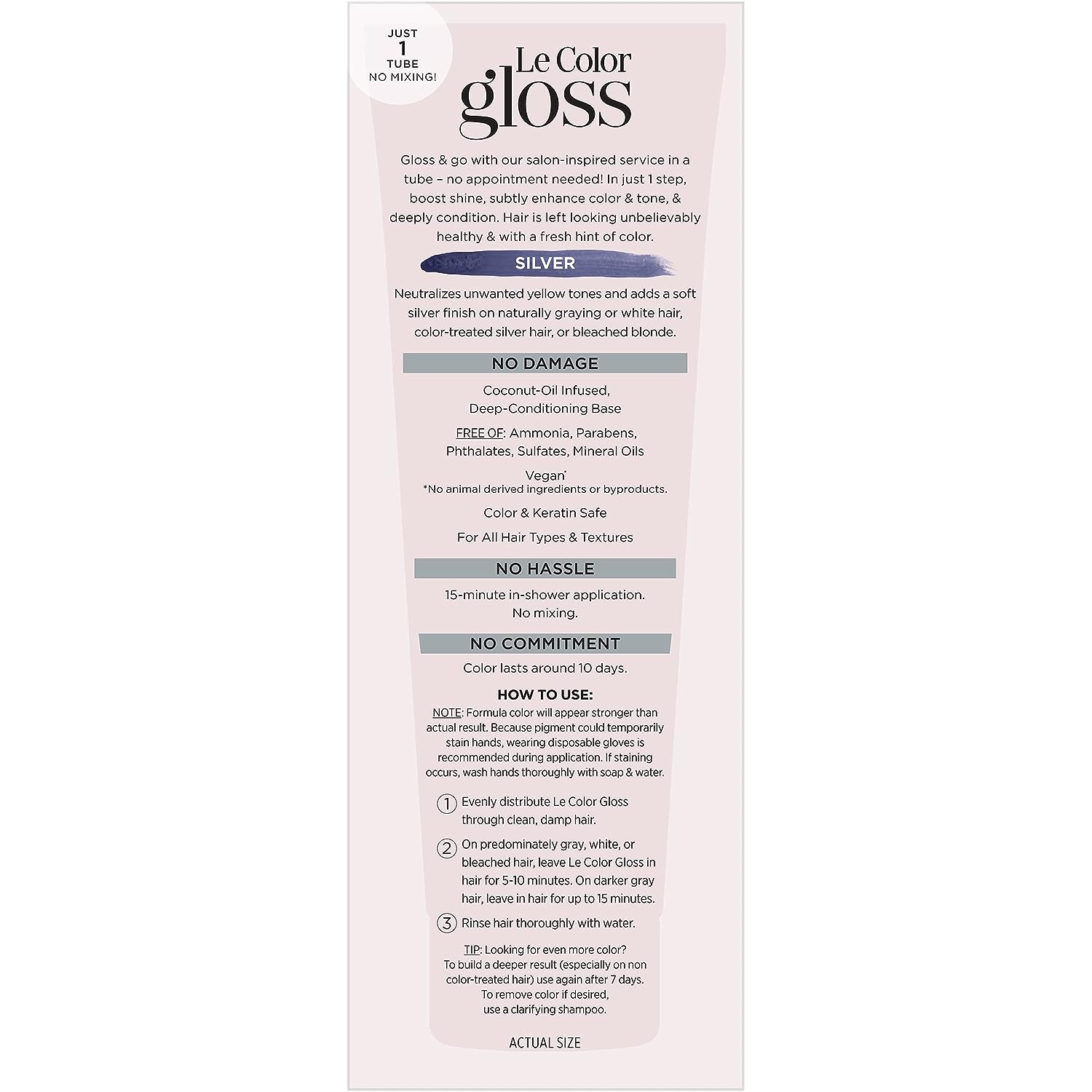 JUST
1
TUBE
NO MIXING!

Le Color
gloss

Gloss & go with our salon-inspired service in a tube – no appointment needed! In just 1 step, boost shine, subtly enhance color & tone, & deeply condition. Hair is left looking unbelievably healthy & with a fresh hint of color.

SILVER

Neutralizes unwanted yellow tones and adds a soft silver finish on naturally graying or white hair, color-treated silver hair, or bleached blonde.

NO DAMAGE

Coconut-Oil Infused, Deep-Conditioning Base

FREE OF: Ammonia, Parabens, Phthalates, Sulfates, Mineral Oils

Vegan*
*No animal derived ingredients or byproducts.

Color & Keratin Safe

For All Hair Types & Textures

NO HASSLE

15-minute in-shower application. No mixing.

NO COMMITMENT

Color lasts around 10 days.

HOW TO USE:
NOTE: Formula color will appear stronger than actual result. Because pigment could temporarily stain hands, wearing disposable gloves is recommended during application. If staining occurs, wash hands thoroughly with soap & water.

1 Evenly distribute Le Color Gloss through clean, damp hair.

2 On predominately gray, white, or bleached hair, leave Le Color Gloss in hair for 5-10 minutes. On darker gray hair, leave in hair for up to 15 minutes.

3 Rinse hair thoroughly with water.

TIP: Looking for even more color? To build a deeper result (especially on non color-treated hair) use again after 7 days. To remove color if desired, use a clarifying shampoo.

ACTUAL SIZE